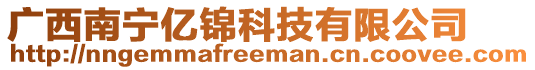 广西南宁亿锦科技有限公司
http://nngemmafreeman.cn.coovee.com